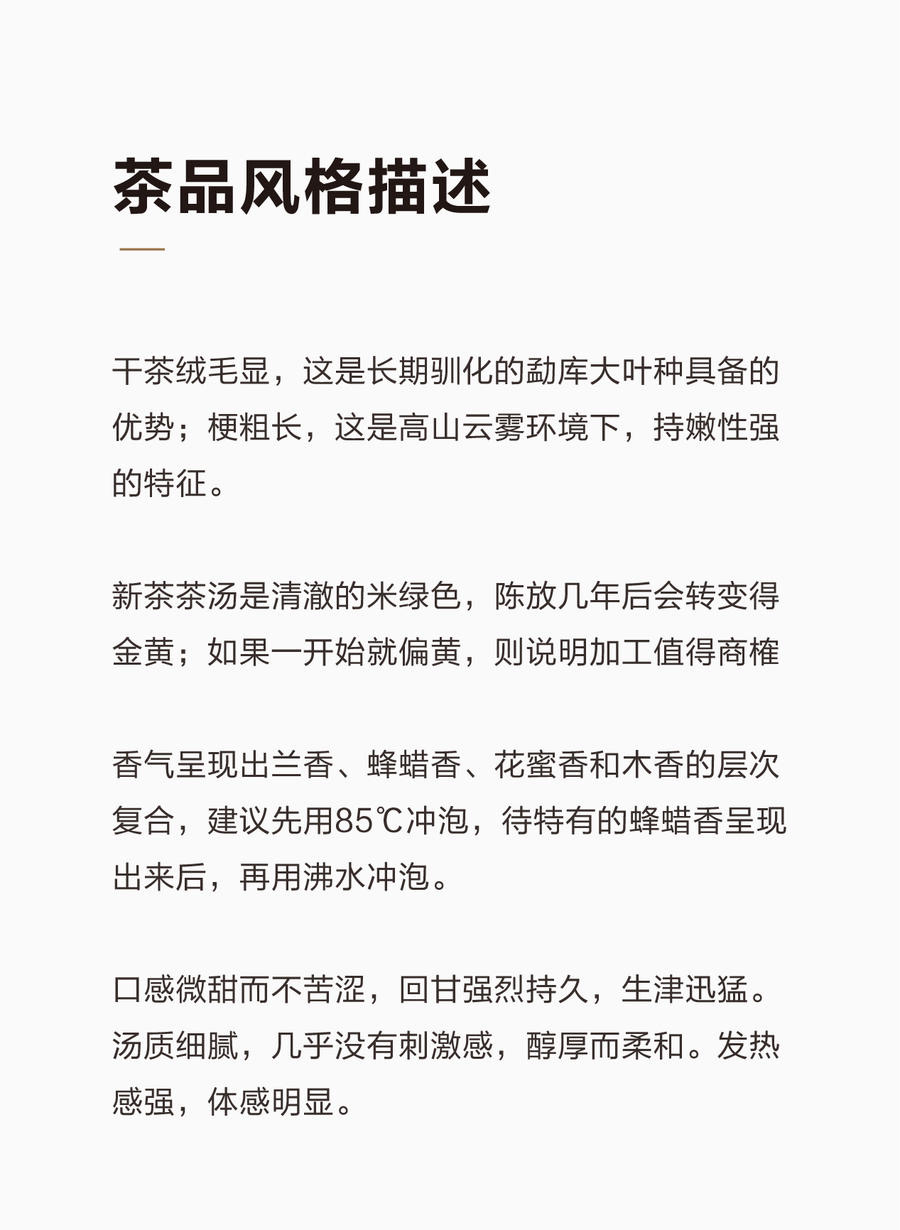 茶品风格描述

干茶绒毛显，这是长期驯化的勐库大叶种具备的优势；梗粗长，这是高山云雾环境下，持嫩性强的特征。

新茶茶汤是清澈的米绿色，陈放几年后会转变得金黄；如果一开始就偏黄，则说明加工值得商榷

香气呈现出兰香、蜂蜡香、花蜜香和木香的层次复合，建议先用85℃冲泡，待特有的蜂蜡香呈现出来后，再用沸水冲泡。

口感微甜而不苦涩，回甘强烈持久，生津迅猛。汤质细腻，几乎没有刺激感，醇厚而柔和。发热感强，体感明显。